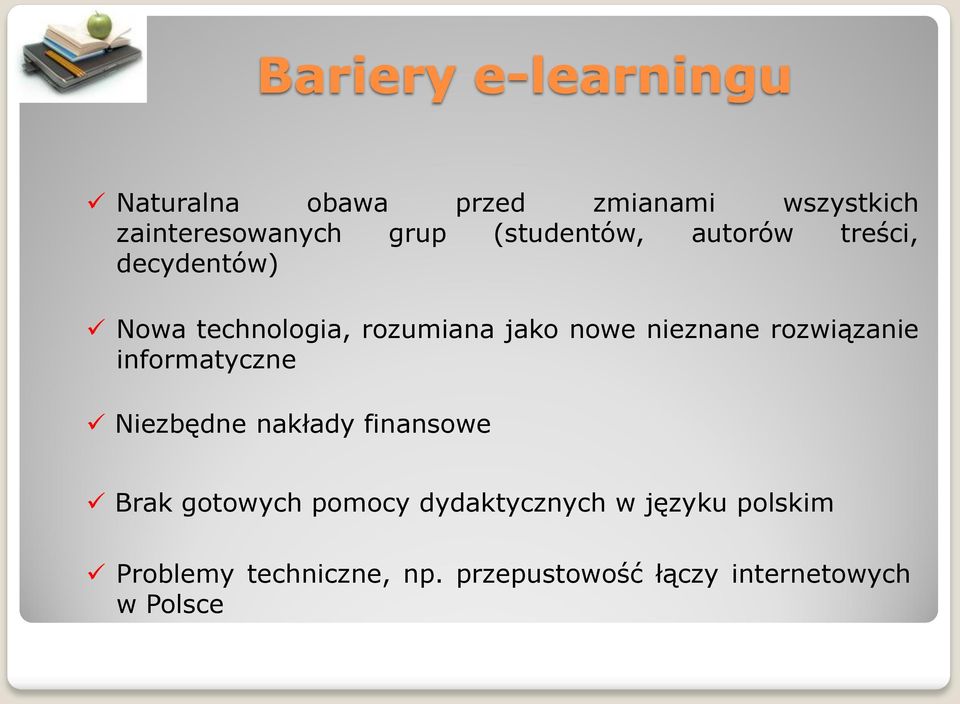 Bariery e-learningu

✓ Naturalna obawa przed zmianami wszystkich zainteresowanych grup (studentów, autorów treści, decydentów)

✓ Nowa technologia, rozumiana jako nowe nieznane rozwiązanie informatyczne

✓ Niezbędne nakłady finansowe

✓ Brak gotowych pomocy dydaktycznych w języku polskim

✓ Problemy techniczne, np. przepustowość łączy internetowych w Polsce